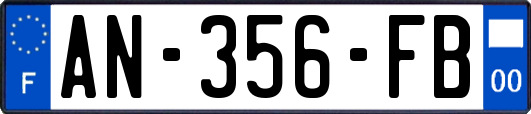 F
AN-356-FB
00